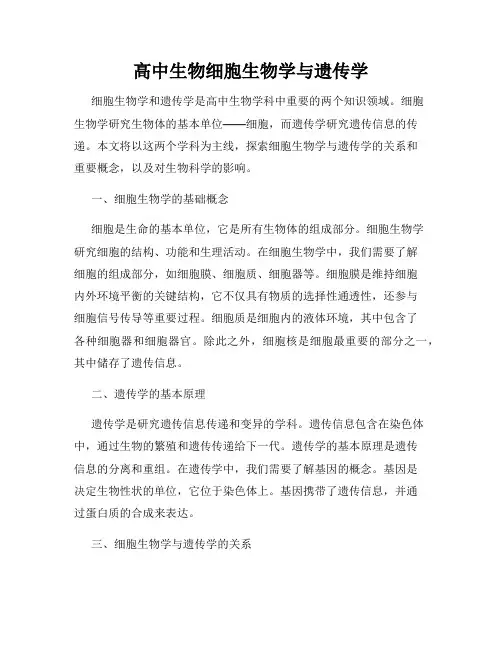 高中生物细胞生物学与遗传学

细胞生物学和遗传学是高中生物学科中重要的两个知识领域。细胞生物学研究生物体的基本单位——细胞，而遗传学研究遗传信息的传递。本文将以这两个学科为主线，探索细胞生物学与遗传学的关系和重要概念，以及对生物科学的影响。

一、细胞生物学的基础概念

细胞是生命的基本单位，它是所有生物体的组成部分。细胞生物学研究细胞的结构、功能和生理活动。在细胞生物学中，我们需要了解细胞的组成部分，如细胞膜、细胞质、细胞器等。细胞膜是维持细胞内外环境平衡的关键结构，它不仅具有物质的选择性通透性，还参与细胞信号传导等重要过程。细胞质是细胞内的液体环境，其中包含了各种细胞器和细胞器官。除此之外，细胞核是细胞最重要的部分之一，其中储存了遗传信息。

二、遗传学的基本原理

遗传学是研究遗传信息传递和变异的学科。遗传信息包含在染色体中，通过生物的繁殖和遗传传递给下一代。遗传学的基本原理是遗传信息的分离和重组。在遗传学中，我们需要了解基因的概念。基因是决定生物性状的单位，它位于染色体上。基因携带了遗传信息，并通过蛋白质的合成来表达。

三、细胞生物学与遗传学的关系